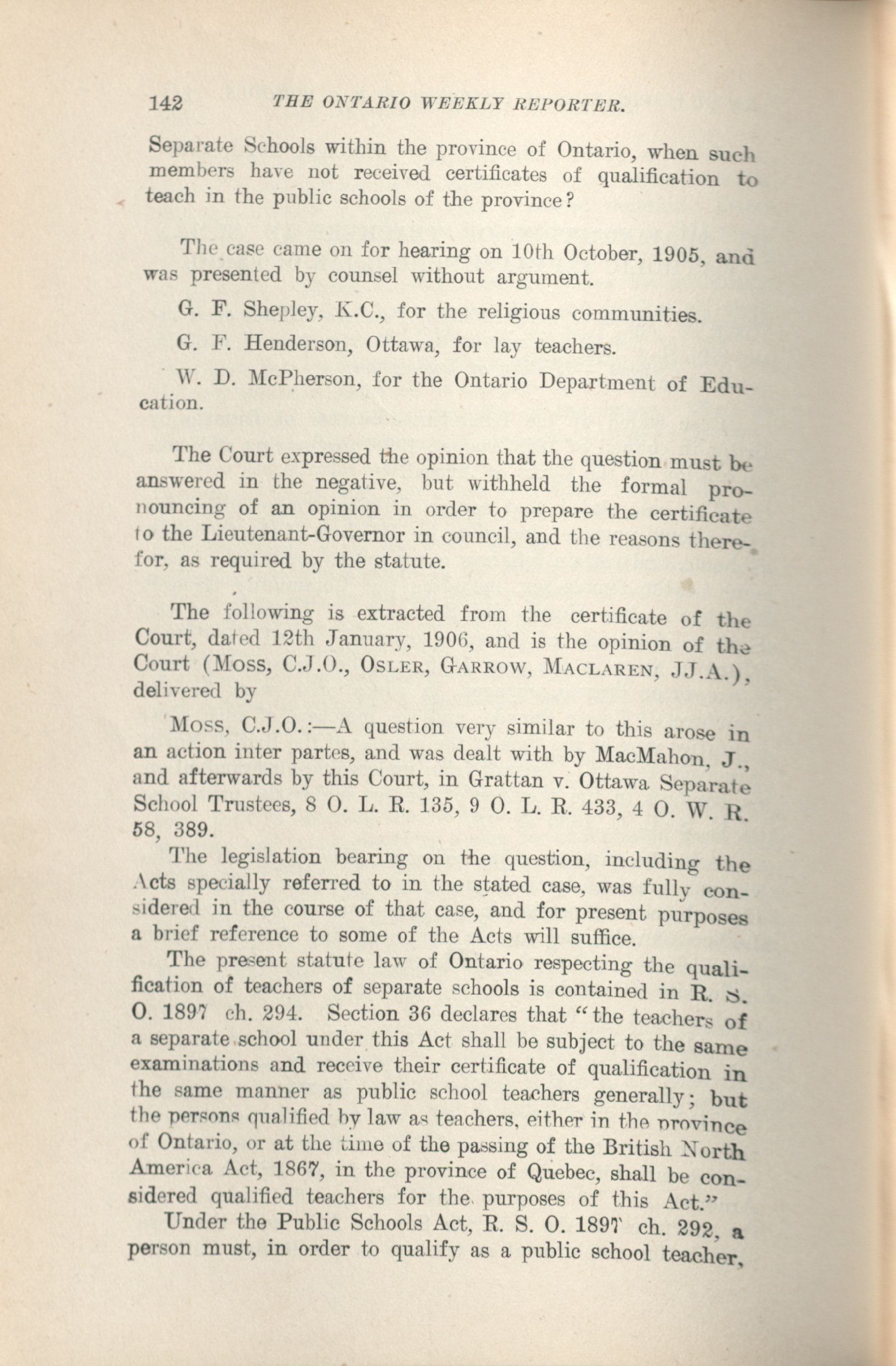 142 THE ONTARIO WEEKLY REPORTER.

Separate Schools within the province of Ontario, when such members have not received certificates of qualification to teach in the public schools of the province?

The case came on for hearing on 10th October, 1905, and was presented by counsel without argument.

G. F. Shepley, K.C., for the religious communities.

G. F. Henderson, Ottawa, for lay teachers.

W. D. McPherson, for the Ontario Department of Education.

The Court expressed the opinion that the question must be answered in the negative, but withheld the formal pronouncing of an opinion in order to prepare the certificate to the Lieutenant-Governor in council, and the reasons therefor, as required by the statute.

The following is extracted from the certificate of the Court, dated 12th January, 1906, and is the opinion of the Court (Moss, C.J.O., Osler, Garrow, Maclaren, JJ.A.), delivered by

Moss, C.J.O.:—A question very similar to this arose in an action inter partes, and was dealt with by MacMahon, J., and afterwards by this Court, in Grattan v. Ottawa Separate School Trustees, 8 O. L. R. 135, 9 O. L. R. 433, 4 O. W. R. 58, 389.

The legislation bearing on the question, including the Acts specially referred to in the stated case, was fully considered in the course of that case, and for present purposes a brief reference to some of the Acts will suffice.

The present statute law of Ontario respecting the qualification of teachers of separate schools is contained in R. S. O. 1897 ch. 294. Section 36 declares that "the teachers of a separate school under this Act shall be subject to the same examinations and receive their certificate of qualification in the same manner as public school teachers generally; but the persons qualified by law as teachers, either in the province of Ontario, or at the time of the passing of the British North America Act, 1867, in the province of Quebec, shall be considered qualified teachers for the purposes of this Act."

Under the Public Schools Act, R. S. O. 1897 ch. 292, a person must, in order to qualify as a public school teacher,